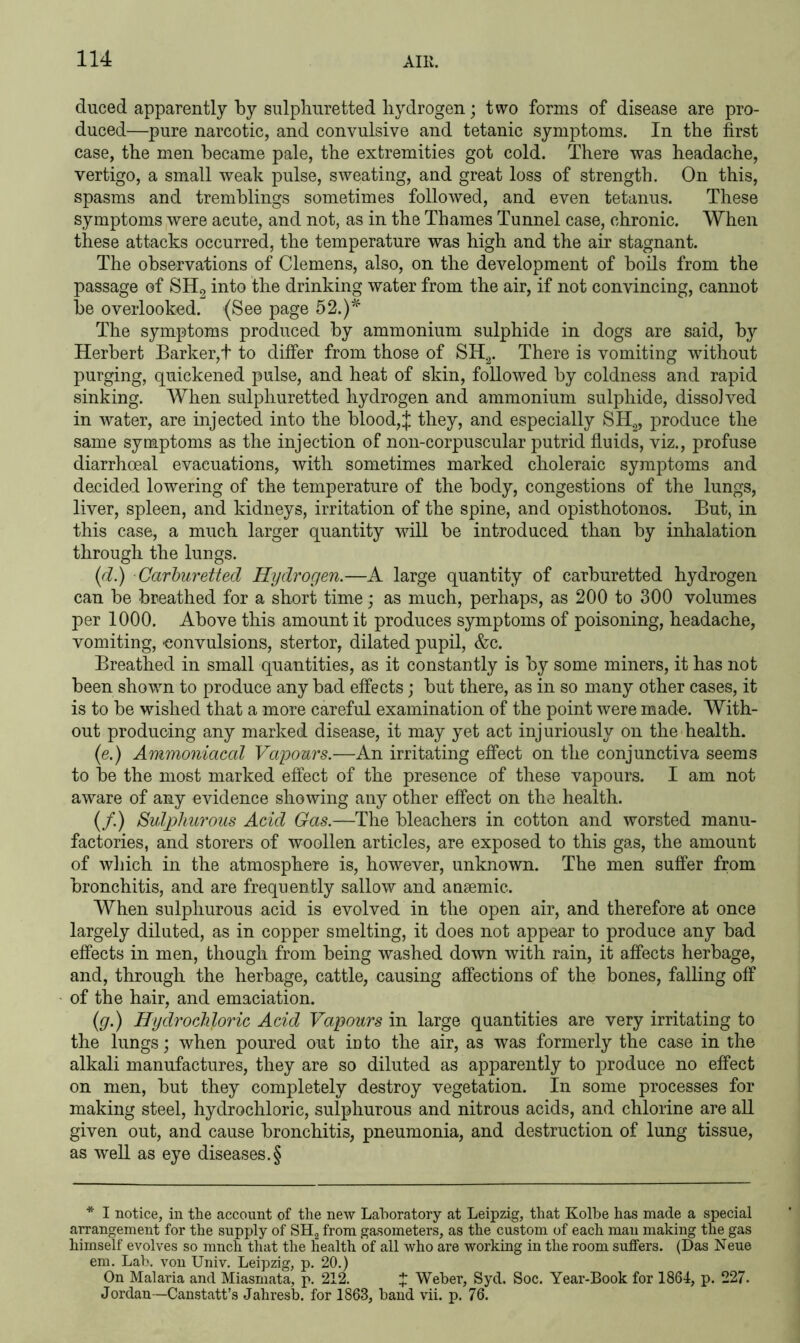 114

AIR.

duced apparently by sulphuretted hydrogen; two forms of disease are produced—pure narcotic, and convulsive and tetanic symptoms. In the first case, the men became pale, the extremities got cold. There was headache, vertigo, a small weak pulse, sweating, and great loss of strength. On this, spasms and tremblings sometimes followed, and even tetanus. These symptoms were acute, and not, as in the Thames Tunnel case, chronic. When these attacks occurred, the temperature was high and the air stagnant.

The observations of Clemens, also, on the development of boils from the passage of $SH_2$ into the drinking water from the air, if not convincing, cannot be overlooked. (See page 52.)*

The symptoms produced by ammonium sulphide in dogs are said, by Herbert Barker,† to differ from those of $SH_2$. There is vomiting without purging, quickened pulse, and heat of skin, followed by coldness and rapid sinking. When sulphuretted hydrogen and ammonium sulphide, dissolved in water, are injected into the blood,‡ they, and especially $SH_2$, produce the same symptoms as the injection of non-corpuscular putrid fluids, viz., profuse diarrhœal evacuations, with sometimes marked choleraic symptoms and decided lowering of the temperature of the body, congestions of the lungs, liver, spleen, and kidneys, irritation of the spine, and opisthotonos. But, in this case, a much larger quantity will be introduced than by inhalation through the lungs.

(d.) Carburetted Hydrogen.—A large quantity of carburetted hydrogen can be breathed for a short time; as much, perhaps, as 200 to 300 volumes per 1000. Above this amount it produces symptoms of poisoning, headache, vomiting, convulsions, stertor, dilated pupil, &c.

Breathed in small quantities, as it constantly is by some miners, it has not been shown to produce any bad effects; but there, as in so many other cases, it is to be wished that a more careful examination of the point were made. Without producing any marked disease, it may yet act injuriously on the health.

(e.) Ammoniacal Vapours.—An irritating effect on the conjunctiva seems to be the most marked effect of the presence of these vapours. I am not aware of any evidence showing any other effect on the health.

(f.) Sulphurous Acid Gas.—The bleachers in cotton and worsted manufactories, and storers of woollen articles, are exposed to this gas, the amount of which in the atmosphere is, however, unknown. The men suffer from bronchitis, and are frequently sallow and anæmic.

When sulphurous acid is evolved in the open air, and therefore at once largely diluted, as in copper smelting, it does not appear to produce any bad effects in men, though from being washed down with rain, it affects herbage, and, through the herbage, cattle, causing affections of the bones, falling off of the hair, and emaciation.

(g.) Hydrochloric Acid Vapours in large quantities are very irritating to the lungs; when poured out into the air, as was formerly the case in the alkali manufactures, they are so diluted as apparently to produce no effect on men, but they completely destroy vegetation. In some processes for making steel, hydrochloric, sulphurous and nitrous acids, and chlorine are all given out, and cause bronchitis, pneumonia, and destruction of lung tissue, as well as eye diseases.§

* I notice, in the account of the new Laboratory at Leipzig, that Kolbe has made a special arrangement for the supply of $SH_2$ from gasometers, as the custom of each man making the gas himself evolves so much that the health of all who are working in the room suffers. (Das Neue em. Lab. von Univ. Leipzig, p. 20.)
On Malaria and Miasmata, p. 212. ‡ Weber, Syd. Soc. Year-Book for 1864, p. 227. Jordan—Canstatt's Jahresb. for 1863, band vii. p. 76.